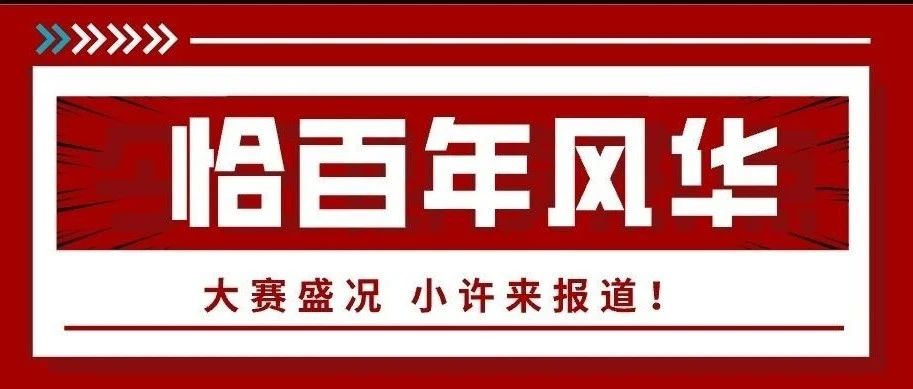 恰百年风华

大赛盛况 小许来报道！